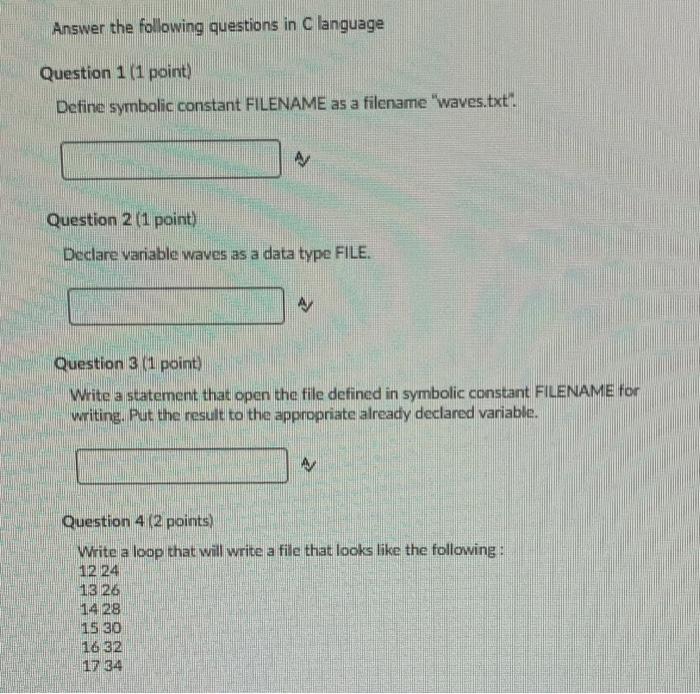 Answer the following questions in C language

Question 1 (1 point)

Define symbolic constant FILENAME as a filename "waves.txt".

Question 2 (1 point)

Declare variable waves as a data type FILE.

Question 3 (1 point)

Write a statement that open the file defined in symbolic constant FILENAME for writing. Put the result to the appropriate already declared variable.

Question 4 (2 points)

Write a loop that will write a file that looks like the following :
12 24
13 26
14 28
15 30
16 32
17 34